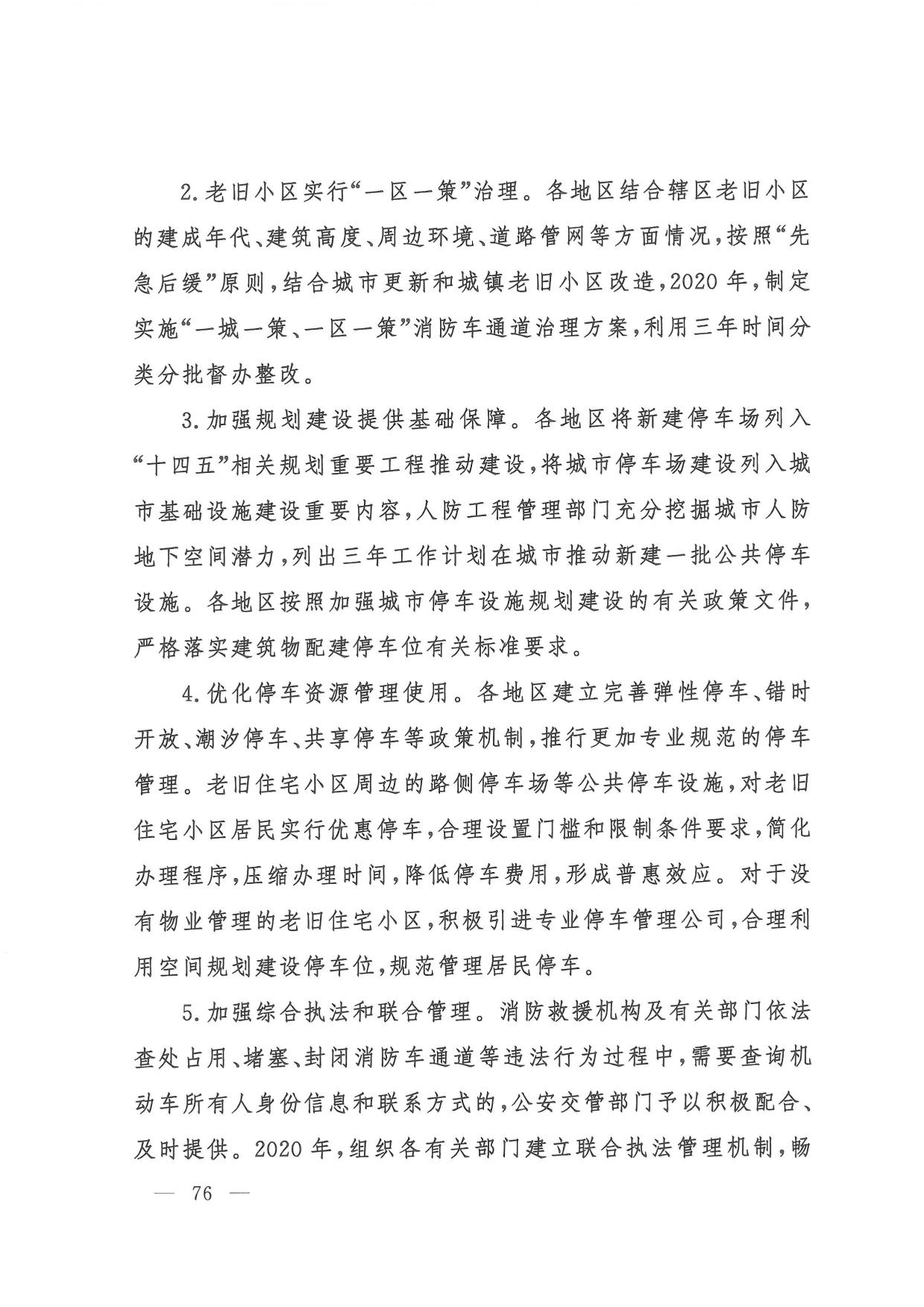 2.老旧小区实行“一区一策”治理。各地区结合辖区老旧小区的建成年代、建筑高度、周边环境、道路管网等方面情况，按照“先急后缓”原则，结合城市更新和城镇老旧小区改造，2020年，制定实施“一城一策、一区一策”消防车通道治理方案，利用三年时间分类分批督办整改。

3.加强规划建设提供基础保障。各地区将新建停车场列入“十四五”相关规划重要工程推动建设，将城市停车场建设列入城市基础设施建设重要内容，人防工程管理部门充分挖掘城市人防地下空间潜力，列出三年工作计划在城市推动新建一批公共停车设施。各地区按照加强城市停车设施规划建设的有关政策文件，严格落实建筑物配建停车位有关标准要求。

4.优化停车资源管理使用。各地区建立完善弹性停车、错时开放、潮汐停车、共享停车等政策机制，推行更加专业规范的停车管理。老旧住宅小区周边的路侧停车场等公共停车设施，对老旧住宅小区居民实行优惠停车，合理设置门槛和限制条件要求，简化办理程序，压缩办理时间，降低停车费用，形成普惠效应。对于没有物业管理的老旧住宅小区，积极引进专业停车管理公司，合理利用空间规划建设停车位，规范管理居民停车。

5.加强综合执法和联合管理。消防救援机构及有关部门依法查处占用、堵塞、封闭消防车通道等违法行为过程中，需要查询机动车所有人身份信息和联系方式的，公安交管部门予以积极配合、及时提供。2020年，组织各有关部门建立联合执法管理机制，畅

— 76 —